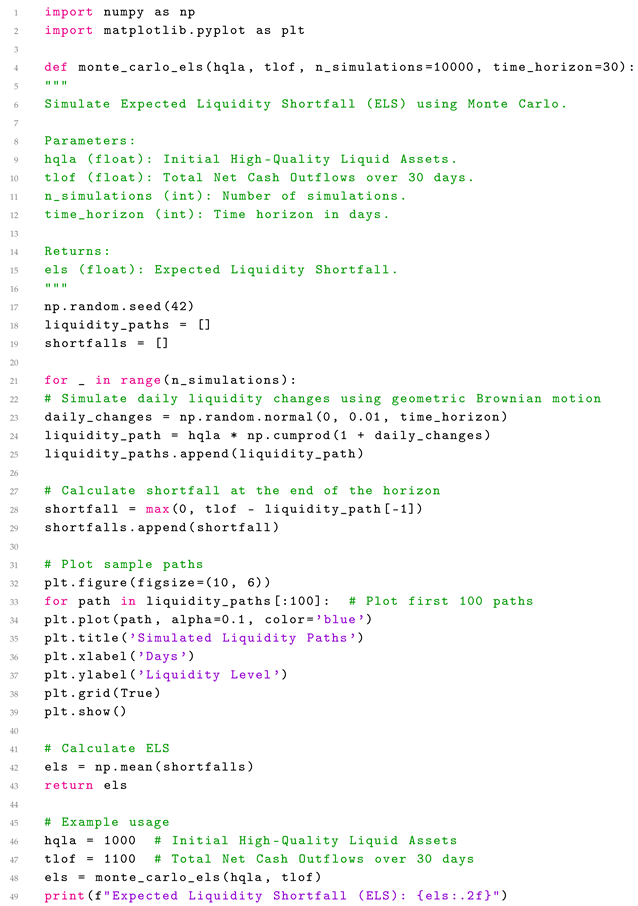 1 import numpy as np
2 import matplotlib.pyplot as plt
3
4 def monte_carlo_els(hqla, tlof, n_simulations=10000, time_horizon=30):
5 """
6 Simulate Expected Liquidity Shortfall (ELS) using Monte Carlo.
7
8 Parameters:
9 hqla (float): Initial High-Quality Liquid Assets.
10 tlof (float): Total Net Cash Outflows over 30 days.
11 n_simulations (int): Number of simulations.
12 time_horizon (int): Time horizon in days.
13
14 Returns:
15 els (float): Expected Liquidity Shortfall.
16 """
17 np.random.seed(42)
18 liquidity_paths = []
19 shortfalls = []
20
21 for _ in range(n_simulations):
22 # Simulate daily liquidity changes using geometric Brownian motion
23 daily_changes = np.random.normal(0, 0.01, time_horizon)
24 liquidity_path = hqla * np.cumprod(1 + daily_changes)
25 liquidity_paths.append(liquidity_path)
26
27 # Calculate shortfall at the end of the horizon
28 shortfall = max(0, tlof - liquidity_path[-1])
29 shortfalls.append(shortfall)
30
31 # Plot sample paths
32 plt.figure(figsize=(10, 6))
33 for path in liquidity_paths[:100]: # Plot first 100 paths
34 plt.plot(path, alpha=0.1, color='blue')
35 plt.title('Simulated Liquidity Paths')
36 plt.xlabel('Days')
37 plt.ylabel('Liquidity Level')
38 plt.grid(True)
39 plt.show()
40
41 # Calculate ELS
42 els = np.mean(shortfalls)
43 return els
44
45 # Example usage
46 hqla = 1000 # Initial High-Quality Liquid Assets
47 tlof = 1100 # Total Net Cash Outflows over 30 days
48 els = monte_carlo_els(hqla, tlof)
49 print(f"Expected Liquidity Shortfall (ELS): {els:.2f}")